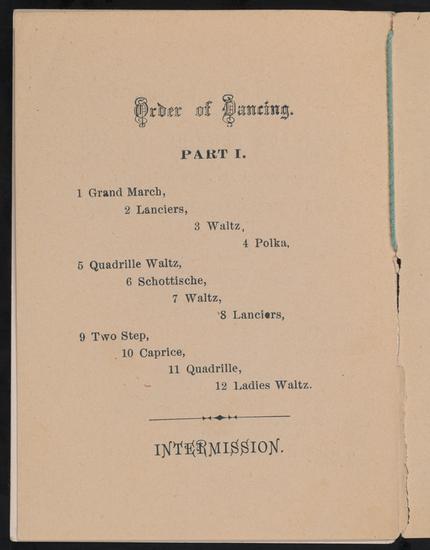 Order of Dancing.

PART I.

1 Grand March,
2 Lanciers,
3 Waltz,
4 Polka,

5 Quadrille Waltz,
6 Schottische,
7 Waltz,
8 Lanciers,

9 Two Step,
10 Caprice,
11 Quadrille,
12 Ladies Waltz.

INTERMISSION.